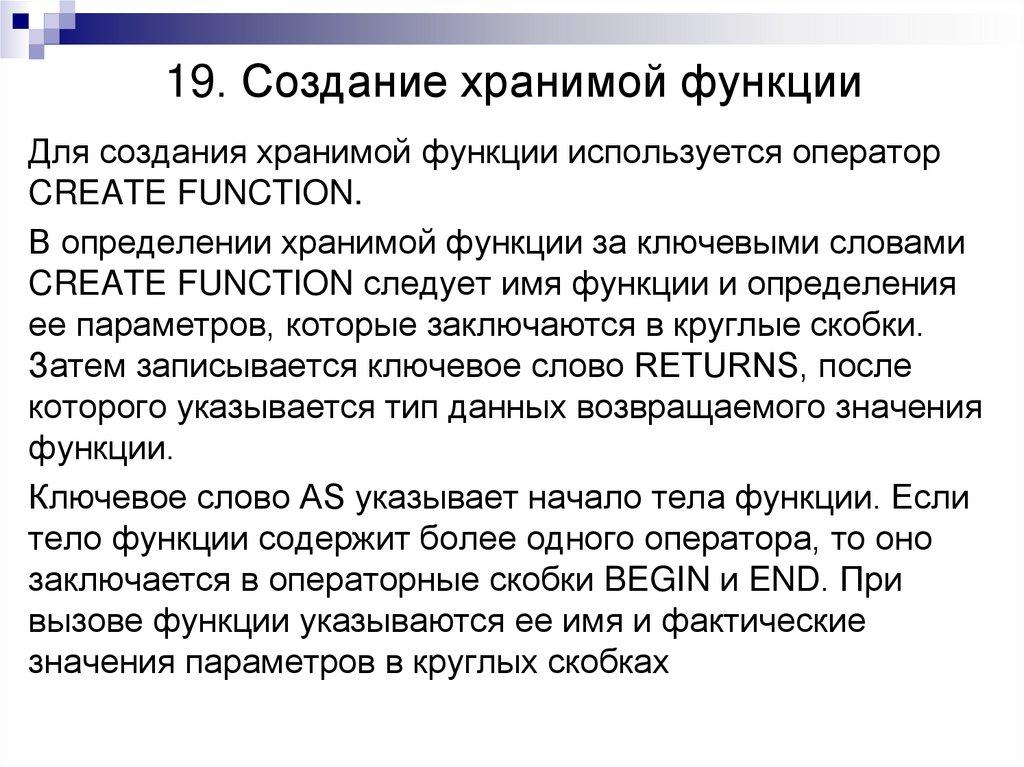 19. Создание хранимой функции

Для создания хранимой функции используется оператор CREATE FUNCTION.

В определении хранимой функции за ключевыми словами CREATE FUNCTION следует имя функции и определения ее параметров, которые заключаются в круглые скобки. Затем записывается ключевое слово RETURNS, после которого указывается тип данных возвращаемого значения функции.

Ключевое слово AS указывает начало тела функции. Если тело функции содержит более одного оператора, то оно заключается в операторные скобки BEGIN и END. При вызове функции указываются ее имя и фактические значения параметров в круглых скобках